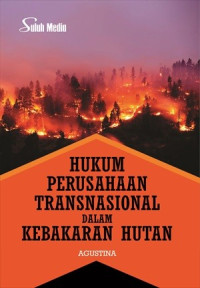 Suluh Media

HUKUM PERUSAHAAN TRANSNASIONAL DALAM KEBAKARAN HUTAN

AGUSTINA